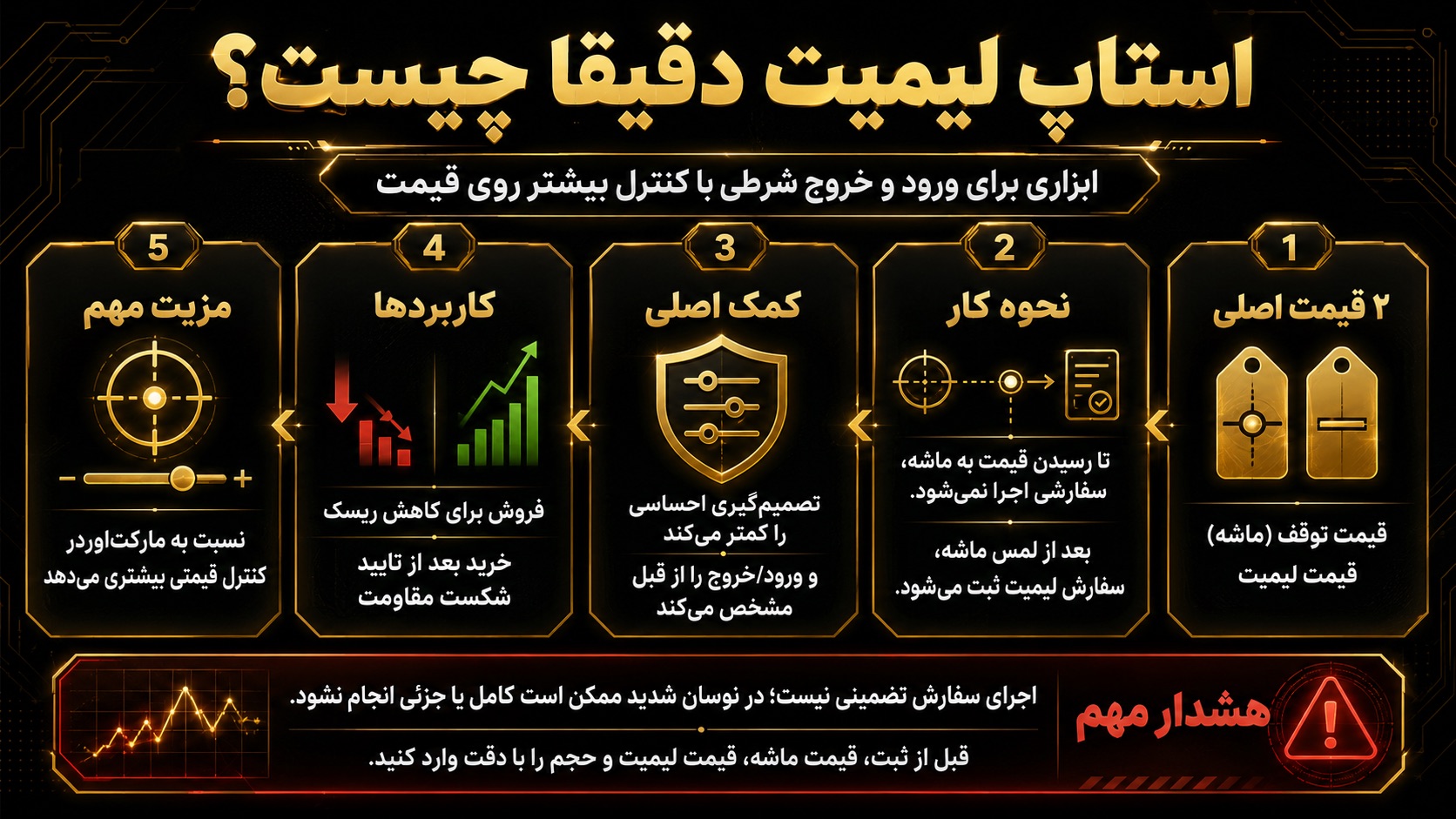 استاپ لیمیت دقیقا چیست؟

ابزاری برای ورود و خروج شرطی با کنترل بیشتر روی قیمت

1
۲ قیمت اصلی
قیمت توقف (ماشه)
قیمت لیمیت

2
نحوه کار
تا رسیدن قیمت به ماشه، سفارشی اجرا نمی‌شود.
بعد از لمس ماشه، سفارش لیمیت ثبت می‌شود.

3
کمک اصلی
تصمیم‌گیری احساسی را کمتر می‌کند
و ورود/خروج را از قبل مشخص می‌کند

4
کاربردها
فروش برای کاهش ریسک
خرید بعد از تایید شکست مقاومت

5
مزیت مهم
نسبت به مارکت‌اوردر کنترل قیمتی بیشتری می‌دهد

هشدار مهم
اجرای سفارش تضمینی نیست؛ در نوسان شدید ممکن است کامل یا جزئی انجام نشود.
قبل از ثبت، قیمت ماشه، قیمت لیمیت و حجم را با دقت وارد کنید.